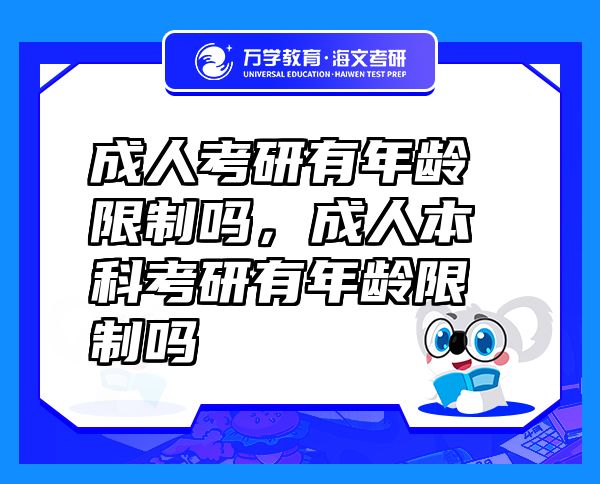 万学教育·海文考研
UNIVERSAL EDUCATION·HAIWEN TEST PREP

成人考研有年龄限制吗，成人本科考研有年龄限制吗